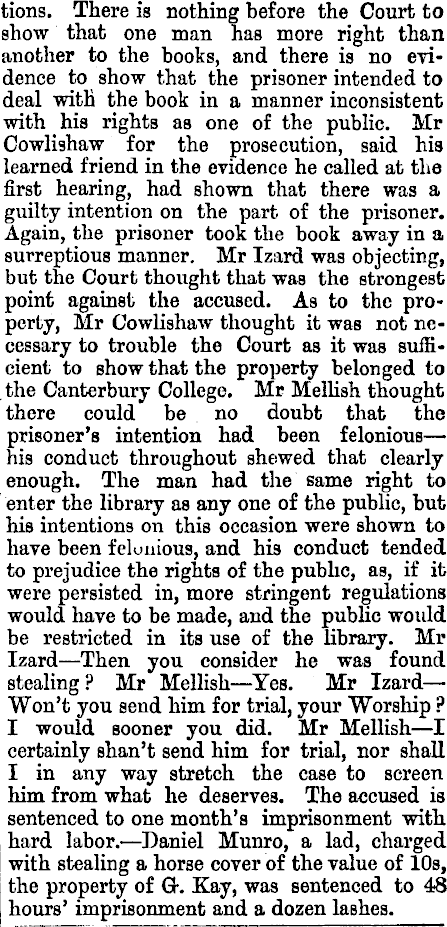 tions. There is nothing before the Court to show that one man has more right than another to the books, and there is no evidence to show that the prisoner intended to deal with the book in a manner inconsistent with his rights as one of the public. Mr Cowlishaw for the prosecution, said his learned friend in the evidence he called at the first hearing, had shown that there was a guilty intention on the part of the prisoner. Again, the prisoner took the book away in a surreptious manner. Mr Izard was objecting, but the Court thought that was the strongest point against the accused. As to the property, Mr Cowlishaw thought it was not necessary to trouble the Court as it was sufficient to show that the property belonged to the Canterbury College. Mr Mellish thought there could be no doubt that the prisoner's intention had been felonious—his conduct throughout shewed that clearly enough. The man had the same right to enter the library as any one of the public, but his intentions on this occasion were shown to have been felonious, and his conduct tended to prejudice the rights of the public, as, if it were persisted in, more stringent regulations would have to be made, and the public would be restricted in its use of the library. Mr Izard—Then you consider he was found stealing? Mr Mellish—Yes. Mr Izard—Won't you send him for trial, your Worship? I would sooner you did. Mr Mellish—I certainly shan't send him for trial, nor shall I in any way stretch the case to screen him from what he deserves. The accused is sentenced to one month's imprisonment with hard labor.—Daniel Munro, a lad, charged with stealing a horse cover of the value of 10s, the property of G. Kay, was sentenced to 48 hours' imprisonment and a dozen lashes.